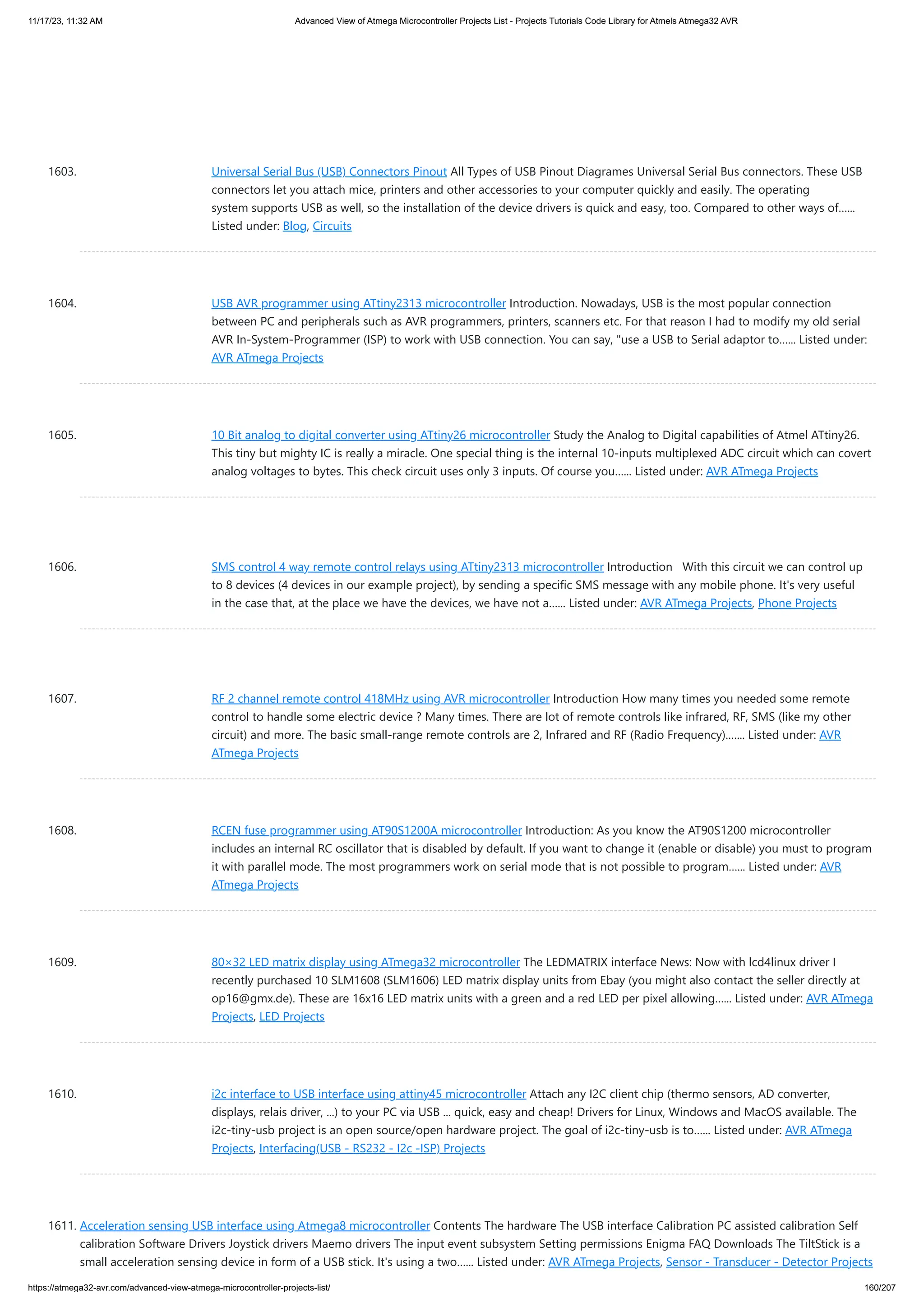 11/17/23, 11:32 AM

Advanced View of Atmega Microcontroller Projects List - Projects Tutorials Code Library for Atmels Atmega32 AVR

1603. Universal Serial Bus (USB) Connectors Pinout All Types of USB Pinout Diagrames Universal Serial Bus connectors. These USB connectors let you attach mice, printers and other accessories to your computer quickly and easily. The operating system supports USB as well, so the installation of the device drivers is quick and easy, too. Compared to other ways of...... Listed under: Blog, Circuits

1604. USB AVR programmer using ATtiny2313 microcontroller Introduction. Nowadays, USB is the most popular connection between PC and peripherals such as AVR programmers, printers, scanners etc. For that reason I had to modify my old serial AVR In-System-Programmer (ISP) to work with USB connection. You can say, "use a USB to Serial adaptor to...... Listed under: AVR ATmega Projects

1605. 10 Bit analog to digital converter using ATtiny26 microcontroller Study the Analog to Digital capabilities of Atmel ATtiny26. This tiny but mighty IC is really a miracle. One special thing is the internal 10-inputs multiplexed ADC circuit which can covert analog voltages to bytes. This check circuit uses only 3 inputs. Of course you...... Listed under: AVR ATmega Projects

1606. SMS control 4 way remote control relays using ATtiny2313 microcontroller Introduction With this circuit we can control up to 8 devices (4 devices in our example project), by sending a specific SMS message with any mobile phone. It's very useful in the case that, at the place we have the devices, we have not a...... Listed under: AVR ATmega Projects, Phone Projects

1607. RF 2 channel remote control 418MHz using AVR microcontroller Introduction How many times you needed some remote control to handle some electric device ? Many times. There are lot of remote controls like infrared, RF, SMS (like my other circuit) and more. The basic small-range remote controls are 2, Infrared and RF (Radio Frequency)....... Listed under: AVR ATmega Projects

1608. RCEN fuse programmer using AT90S1200A microcontroller Introduction: As you know the AT90S1200 microcontroller includes an internal RC oscillator that is disabled by default. If you want to change it (enable or disable) you must to program it with parallel mode. The most programmers work on serial mode that is not possible to program...... Listed under: AVR ATmega Projects

1609. 80×32 LED matrix display using ATmega32 microcontroller The LEDMATRIX interface News: Now with lcd4linux driver I recently purchased 10 SLM1608 (SLM1606) LED matrix display units from Ebay (you might also contact the seller directly at op16@gmx.de). These are 16x16 LED matrix units with a green and a red LED per pixel allowing...... Listed under: AVR ATmega Projects, LED Projects

1610. i2c interface to USB interface using attiny45 microcontroller Attach any I2C client chip (thermo sensors, AD converter, displays, relais driver, ...) to your PC via USB ... quick, easy and cheap! Drivers for Linux, Windows and MacOS available. The i2c-tiny-usb project is an open source/open hardware project. The goal of i2c-tiny-usb is to...... Listed under: AVR ATmega Projects, Interfacing(USB - RS232 - I2c -ISP) Projects

1611. Acceleration sensing USB interface using Atmega8 microcontroller Contents The hardware The USB interface Calibration PC assisted calibration Self calibration Software Drivers Joystick drivers Maemo drivers The input event subsystem Setting permissions Enigma FAQ Downloads The TiltStick is a small acceleration sensing device in form of a USB stick. It's using a two...... Listed under: AVR ATmega Projects, Sensor - Transducer - Detector Projects

https://atmega32-avr.com/advanced-view-atmega-microcontroller-projects-list/

160/207